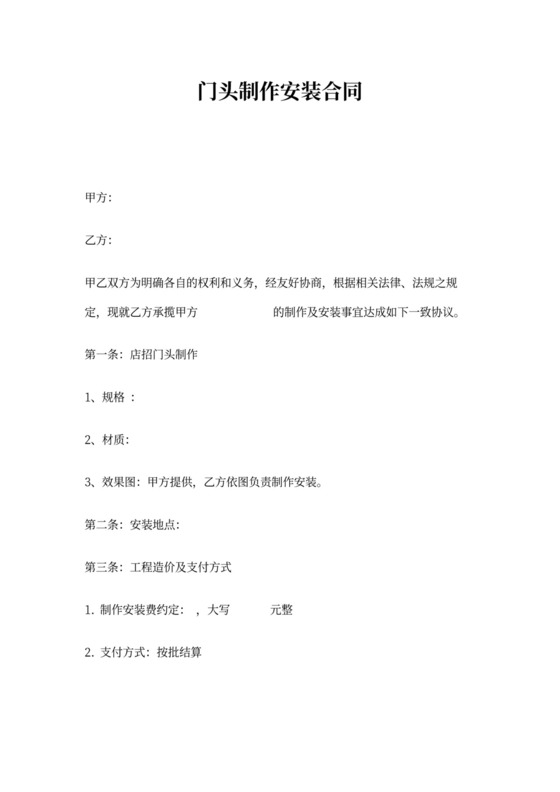 门头制作安装合同

甲方:

乙方:

甲乙双方为明确各自的权利和义务，经友好协商，根据相关法律、法规之规定，现就乙方承揽甲方 的制作及安装事宜达成如下一致协议。

第一条：店招门头制作

1、规格 ：

2、材质：

3、效果图：甲方提供，乙方依图负责制作安装。

第二条：安装地点：

第三条：工程造价及支付方式

1. 制作安装费约定： ，大写 元整

2. 支付方式：按批结算